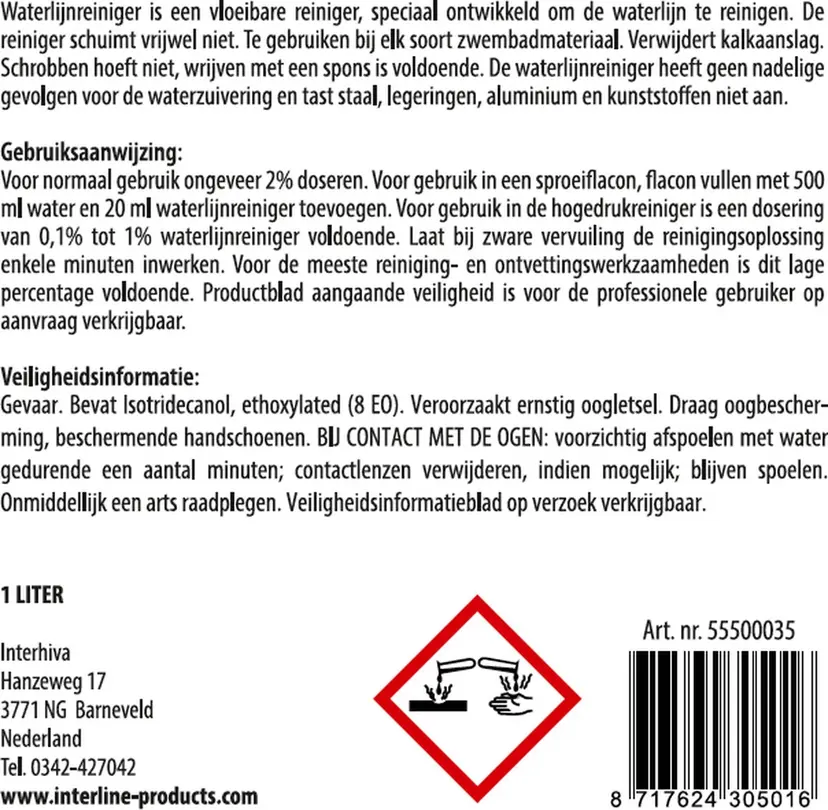 Waterlijnreiniger is een vloeibare reiniger, speciaal ontwikkeld om de waterlijn te reinigen. De reiniger schuimt vrijwel niet. Te gebruiken bij elk soort zwembadmateriaal. Verwijdert kalkaanslag. Schrobben hoeft niet, wrijven met een spons is voldoende. De waterlijnreiniger heeft geen nadelige gevolgen voor de waterzuivering en tast staal, legeringen, aluminium en kunststoffen niet aan.

Gebruiksaanwijzing:
Voor normaal gebruik ongeveer 2% doseren. Voor gebruik in een sproeiflacon, flacon vullen met 500 ml water en 20 ml waterlijnreiniger toevoegen. Voor gebruik in de hogedrukreiniger is een dosering van 0,1% tot 1% waterlijnreiniger voldoende. Laat bij zware vervuiling de reinigingsoplossing enkele minuten inwerken. Voor de meeste reiniging- en ontvettingswerkzaamheden is dit lage percentage voldoende. Productblad aangaande veiligheid is voor de professionele gebruiker op aanvraag verkrijgbaar.

Veiligheidsinformatie:
Gevaar. Bevat Isotridecanol, ethoxylated (8 EO). Veroorzaakt ernstig oogletsel. Draag oogbescherming, beschermende handschoenen. BIJ CONTACT MET DE OGEN: voorzichtig afspoelen met water gedurende een aantal minuten; contactlenzen verwijderen, indien mogelijk; blijven spoelen. Onmiddellijk een arts raadplegen. Veiligheidsinformatieblad op verzoek verkrijgbaar.

1 LITER

Interhiva
Hanzeweg 17
3771 NG Barneveld
Nederland
Tel. 0342-427042
www.interline-products.com

Art. nr. 55500035

8 717624 305016